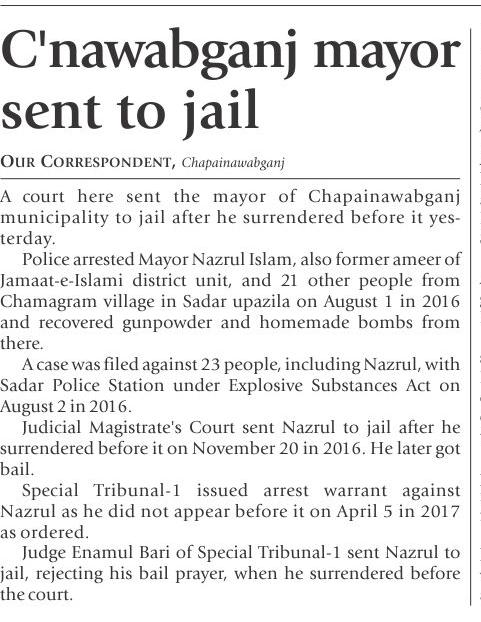 C'nawabganj mayor sent to jail

OUR CORRESPONDENT, Chapainawabganj

A court here sent the mayor of Chapainawabganj municipality to jail after he surrendered before it yesterday.

Police arrested Mayor Nazrul Islam, also former ameer of Jamaat-e-Islami district unit, and 21 other people from Chamagram village in Sadar upazila on August 1 in 2016 and recovered gunpowder and homemade bombs from there.

A case was filed against 23 people, including Nazrul, with Sadar Police Station under Explosive Substances Act on August 2 in 2016.

Judicial Magistrate's Court sent Nazrul to jail after he surrendered before it on November 20 in 2016. He later got bail.

Special Tribunal-1 issued arrest warrant against Nazrul as he did not appear before it on April 5 in 2017 as ordered.

Judge Enamul Bari of Special Tribunal-1 sent Nazrul to jail, rejecting his bail prayer, when he surrendered before the court.